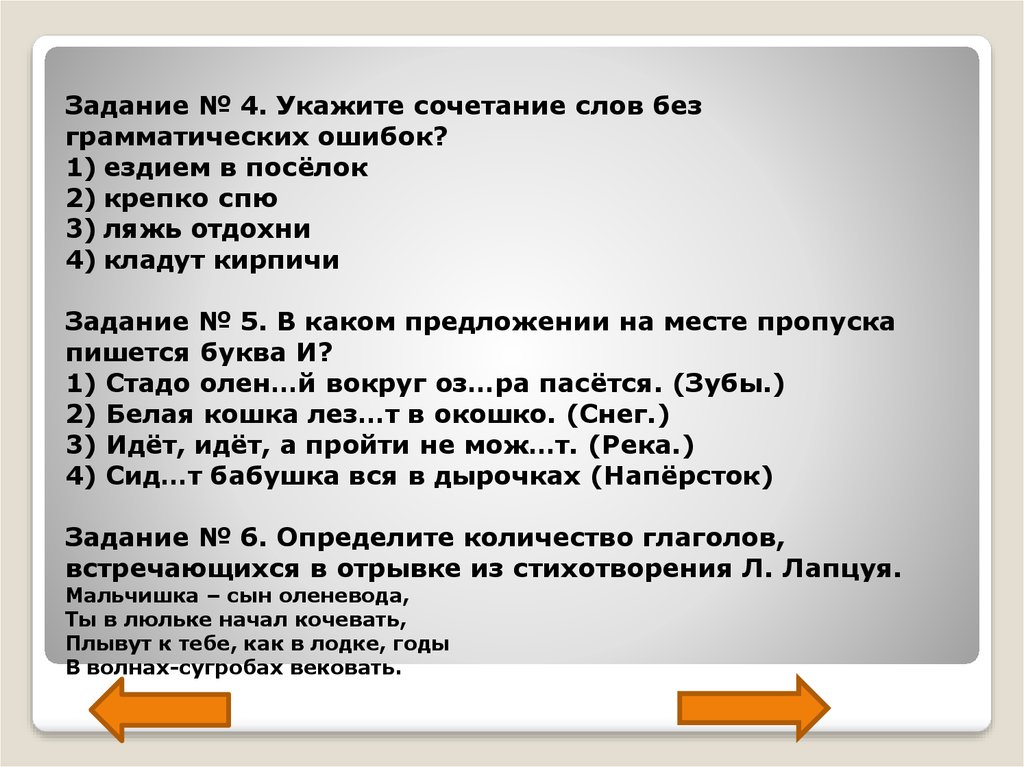 Задание № 4. Укажите сочетание слов без грамматических ошибок?
1) ездием в посёлок
2) крепко спю
3) ляжь отдохни
4) кладут кирпичи

Задание № 5. В каком предложении на месте пропуска пишется буква И?
1) Стадо олен…й вокруг оз…ра пасётся. (Зубы.)
2) Белая кошка лез…т в окошко. (Снег.)
3) Идёт, идёт, а пройти не мож…т. (Река.)
4) Сид…т бабушка вся в дырочках (Напёрсток)

Задание № 6. Определите количество глаголов, встречающихся в отрывке из стихотворения Л. Лапцуя.
Мальчишка – сын оленевода,
Ты в люльке начал кочевать,
Плывут к тебе, как в лодке, годы
В волнах-сугробах вековать.